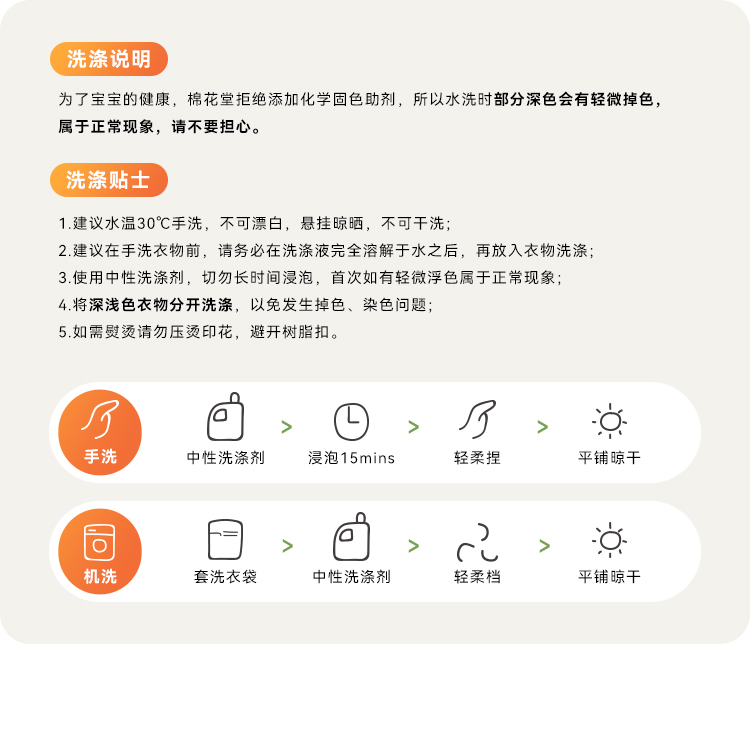 洗涤说明

为了宝宝的健康，棉花堂拒绝添加化学固色助剂，所以水洗时部分深色会有轻微掉色，属于正常现象，请不要担心。

洗涤贴士

1.建议水温30℃手洗，不可漂白，悬挂晾晒，不可干洗；
2.建议在手洗衣物前，请务必在洗涤液完全溶解于水之后，再放入衣物洗涤；
3.使用中性洗涤剂，切勿长时间浸泡，首次如有轻微浮色属于正常现象；
4.将深浅色衣物分开洗涤，以免发生掉色、染色问题；
5.如需熨烫请勿压烫印花，避开树脂扣。

手洗

中性洗涤剂 > 浸泡15mins > 轻柔捏 > 平铺晾干

机洗

套洗衣袋 > 中性洗涤剂 > 轻柔档 > 平铺晾干